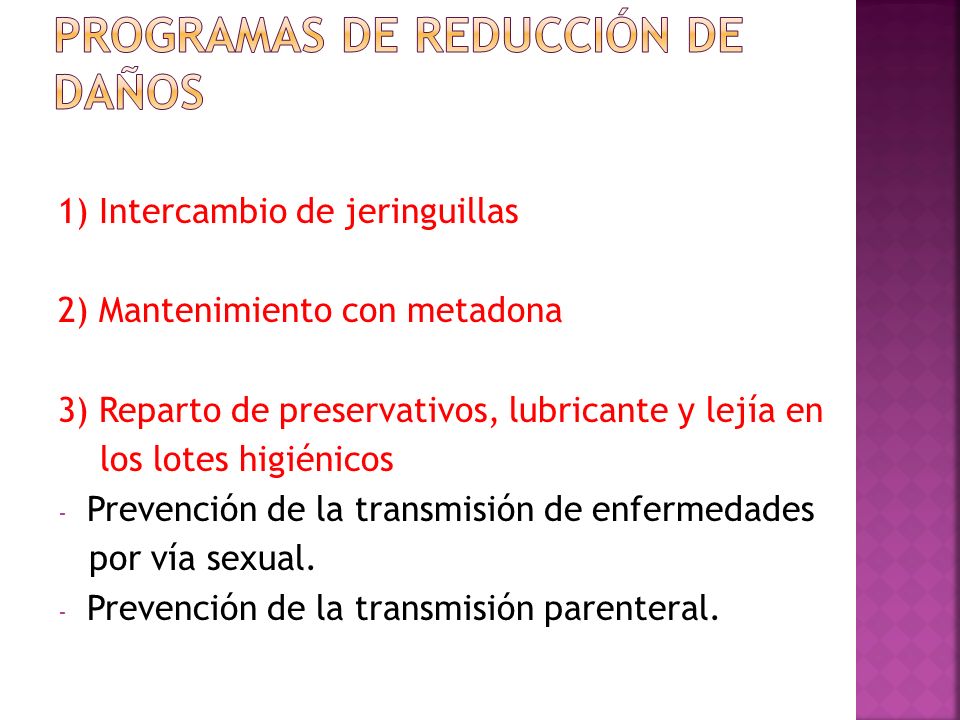 PROGRAMAS DE REDUCCIÓN DE DAÑOS

1) Intercambio de jeringuillas

2) Mantenimiento con metadona

3) Reparto de preservativos, lubricante y lejía en los lotes higiénicos

- Prevención de la transmisión de enfermedades por vía sexual.
- Prevención de la transmisión parenteral.